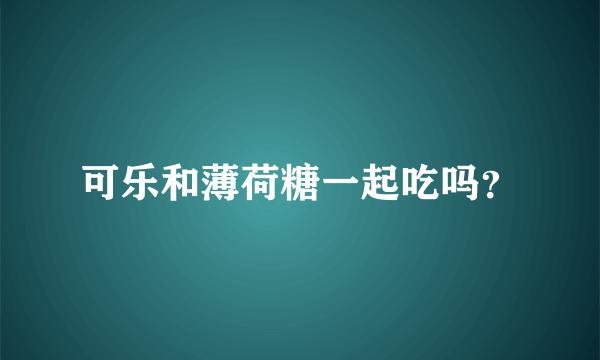 可乐和薄荷糖一起吃吗?